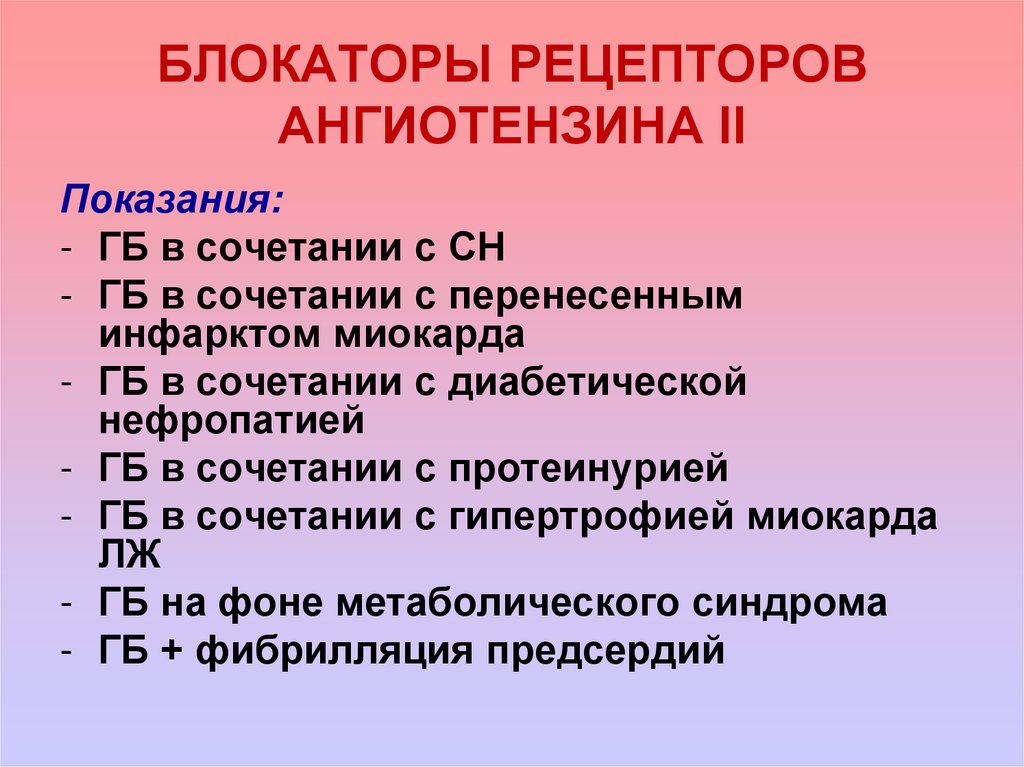 БЛОКАТОРЫ РЕЦЕПТОРОВ АНГИОТЕНЗИНА II

Показания:
- ГБ в сочетании с СН
- ГБ в сочетании с перенесенным инфарктом миокарда
- ГБ в сочетании с диабетической нефропатией
- ГБ в сочетании с протеинурией
- ГБ в сочетании с гипертрофией миокарда ЛЖ
- ГБ на фоне метаболического синдрома
- ГБ + фибрилляция предсердий